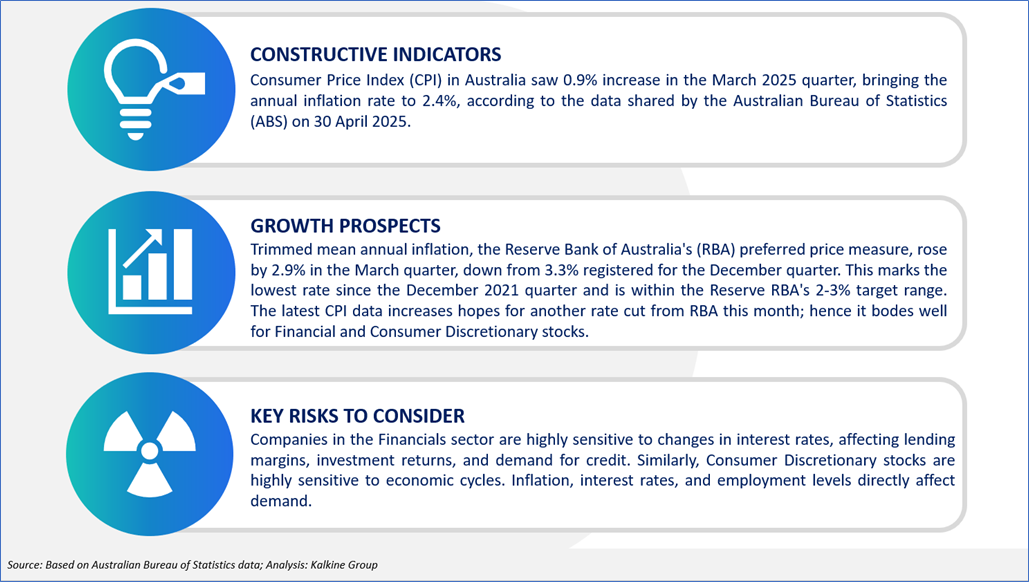 CONSTRUCTIVE INDICATORS
Consumer Price Index (CPI) in Australia saw 0.9% increase in the March 2025 quarter, bringing the annual inflation rate to 2.4%, according to the data shared by the Australian Bureau of Statistics (ABS) on 30 April 2025.

GROWTH PROSPECTS
Trimmed mean annual inflation, the Reserve Bank of Australia's (RBA) preferred price measure, rose by 2.9% in the March quarter, down from 3.3% registered for the December quarter. This marks the lowest rate since the December 2021 quarter and is within the Reserve RBA's 2-3% target range. The latest CPI data increases hopes for another rate cut from RBA this month; hence it bodes well for Financial and Consumer Discretionary stocks.

KEY RISKS TO CONSIDER
Companies in the Financials sector are highly sensitive to changes in interest rates, affecting lending margins, investment returns, and demand for credit. Similarly, Consumer Discretionary stocks are highly sensitive to economic cycles. Inflation, interest rates, and employment levels directly affect demand.

Source: Based on Australian Bureau of Statistics data; Analysis: Kalkine Group